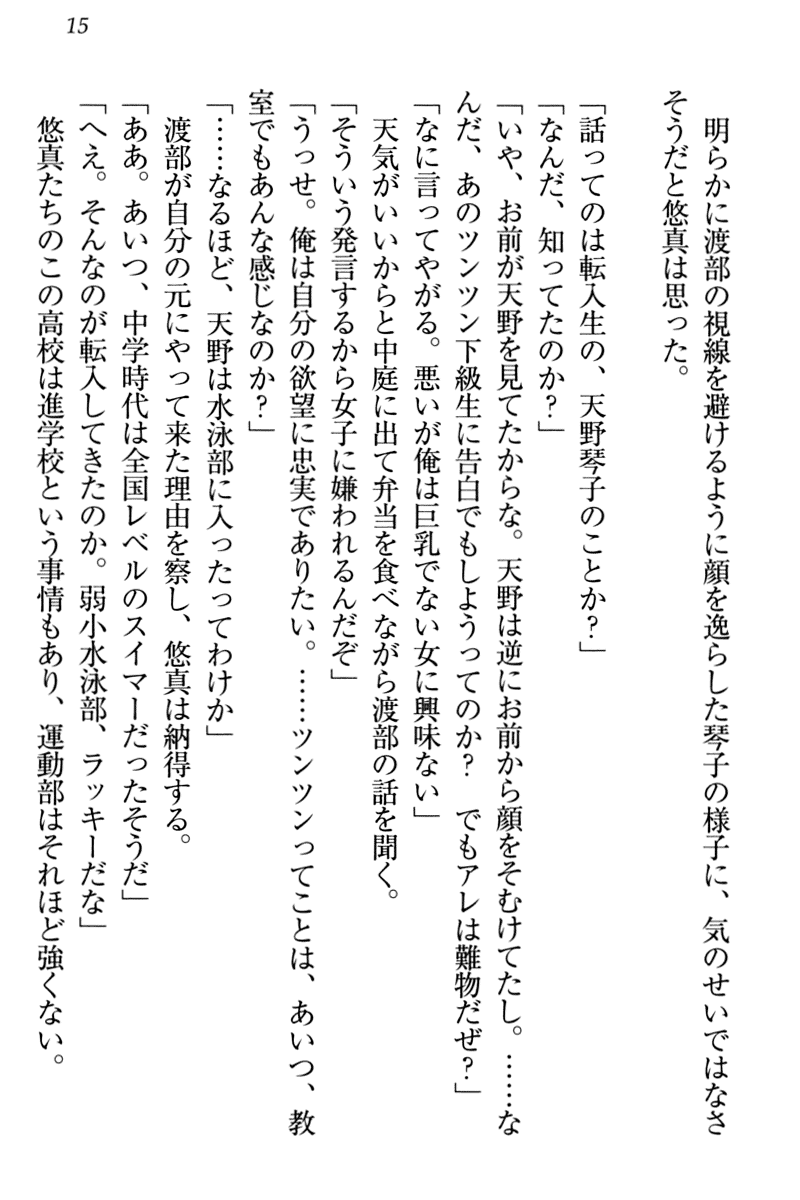 15

明らかに渡部の視線を避けるように顔を逸らした琴子の様子に、気のせいではなさそうだと悠真は思った。

「話ってのは転入生の、天野琴子のことか？」

「なんだ、知ってたのか？」

「いや、お前が天野を見てたからな。天野は逆にお前から顔をそむけてたし。……なんだ、あのツンツン下級生に告白でもしようってのか？　でもアレは難物だぜ？」

「なに言ってやがる。悪いが俺は巨乳でない女に興味ない」

天気がいいからと中庭に出て弁当を食べながら渡部の話を聞く。

「そういう発言するから女子に嫌われるんだぞ」

「うっせ。俺は自分の欲望に忠実でありたい。……ツンツンってことは、あいつ、教室でもあんな感じなのか？」

「……なるほど、天野は水泳部に入ったってわけか」

渡部が自分の元にやって来た理由を察し、悠真は納得する。

「ああ。あいつ、中学時代は全国レベルのスイマーだったそうだ」

「へえ。そんなのが転入してきたのか。弱小水泳部、ラッキーだな」

悠真たちのこの高校は進学校という事情もあり、運動部はそれほど強くない。